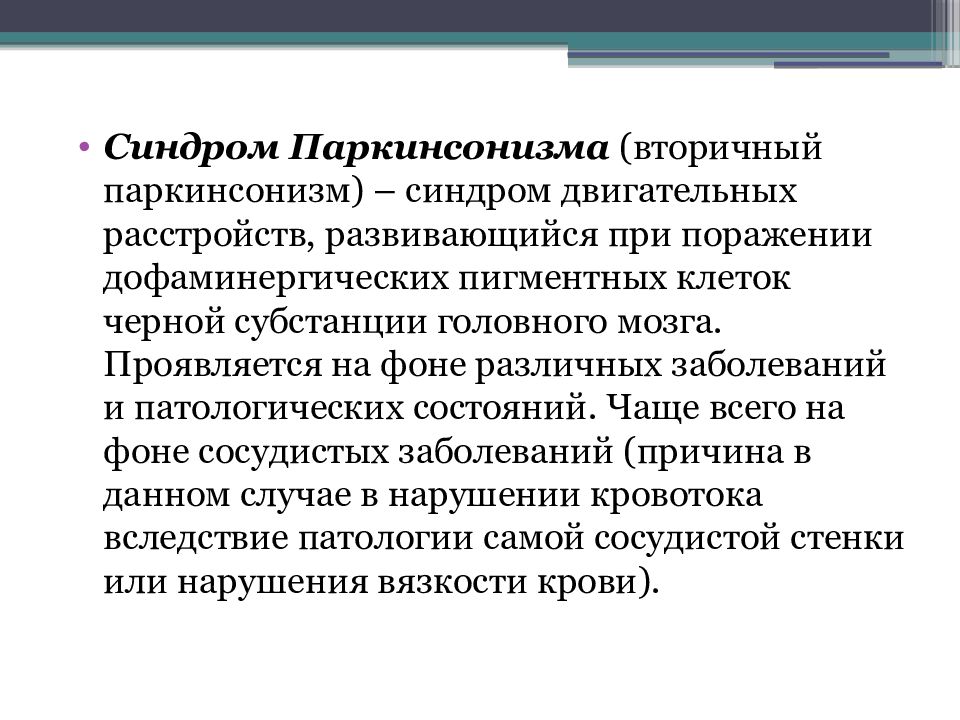 • Синдром Паркинсонизма (вторичный паркинсонизм) – синдром двигательных расстройств, развивающийся при поражении дофаминергических пигментных клеток черной субстанции головного мозга. Проявляется на фоне различных заболеваний и патологических состояний. Чаще всего на фоне сосудистых заболеваний (причина в данном случае в нарушении кровотока вследствие патологии самой сосудистой стенки или нарушения вязкости крови).